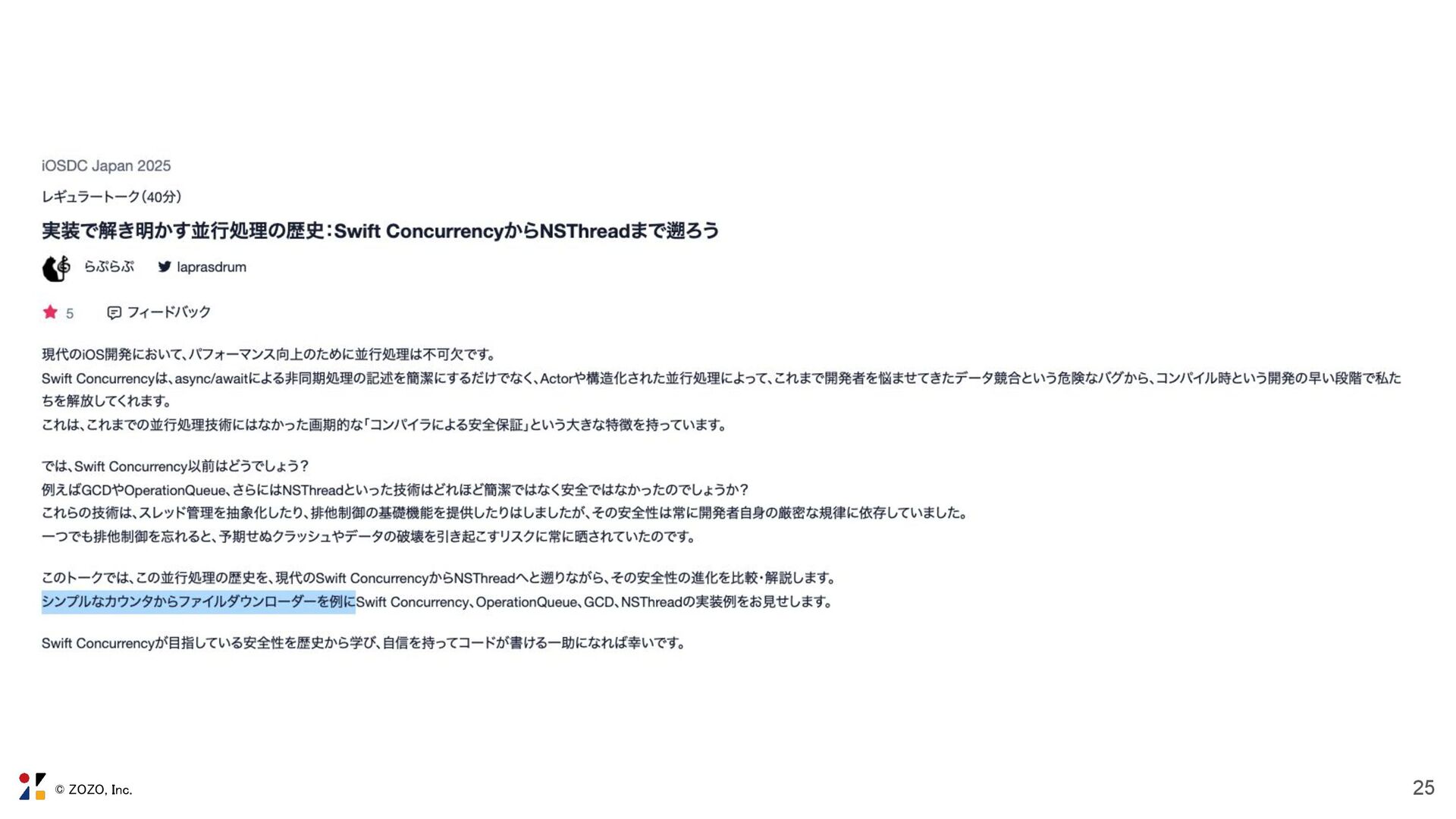 iOSDC Japan 2025

レギュラートーク（40分）

実装で解き明かす並行処理の歴史：Swift ConcurrencyからNSThreadまで遡ろう

らぷらぷ　laprasdrum

5　フィードバック

現代のiOS開発において、パフォーマンス向上のために並行処理は不可欠です。
Swift Concurrencyは、async/awaitによる非同期処理の記述を簡潔にするだけでなく、Actorや構造化された並行処理によって、これまで開発者を悩ませてきたデータ競合という危険なバグから、コンパイル時という開発の早い段階で私たちを解放してくれます。
これは、これまでの並行処理技術にはなかった画期的な「コンパイラによる安全保証」という大きな特徴を持っています。

では、Swift Concurrency以前はどうでしょう？
例えばGCDやOperationQueue、さらにはNSThreadといった技術はどれほど簡潔ではなく安全ではなかったのでしょうか？
これらの技術は、スレッド管理を抽象化したり、排他制御の基礎機能を提供したりはしましたが、その安全性は常に開発者自身の厳密な規律に依存していました。
一つでも排他制御を忘れると、予期せぬクラッシュやデータの破壊を引き起こすリスクに常に晒されていたのです。

このトークでは、この並行処理の歴史を、現代のSwift ConcurrencyからNSThreadへと遡りながら、その安全性の進化を比較・解説します。
シンプルなカウンタからファイルダウンローダーを例にSwift Concurrency、OperationQueue、GCD、NSThreadの実装例をお見せします。

Swift Concurrencyが目指している安全性を歴史から学び、自信を持ってコードが書ける一助になれば幸いです。

© ZOZO, Inc.

25